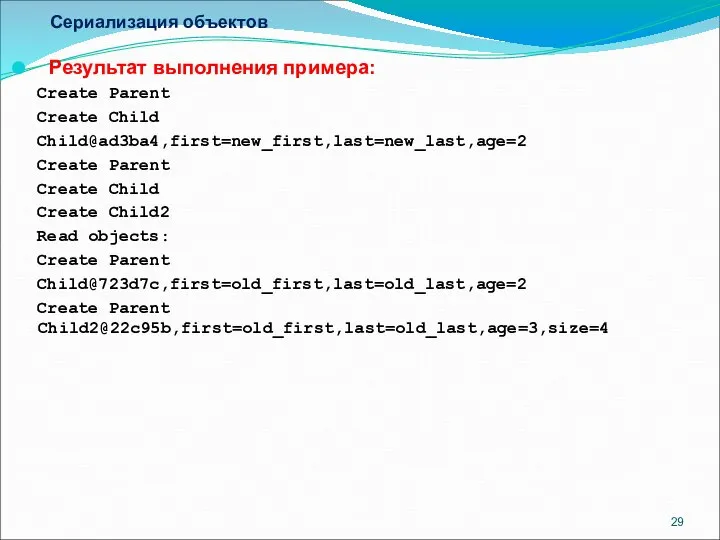 Сериализация объектов

Результат выполнения примера:

Create Parent
Create Child
Child@ad3ba4,first=new_first,last=new_last,age=2
Create Parent
Create Child
Create Child2
Read objects:
Create Parent
Child@723d7c,first=old_first,last=old_last,age=2
Create Parent
Child2@22c95b,first=old_first,last=old_last,age=3,size=4

29